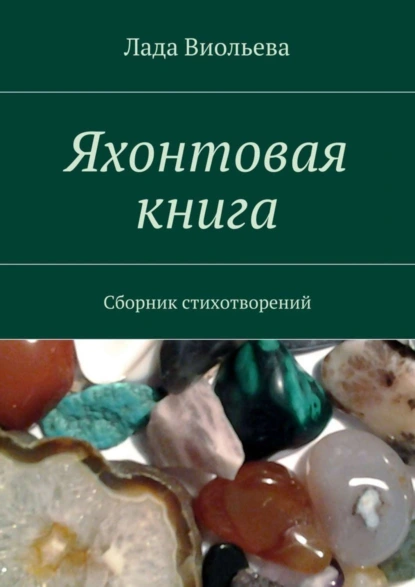 Лада Виольева

Яхонтовая книга

Сборник стихотворений